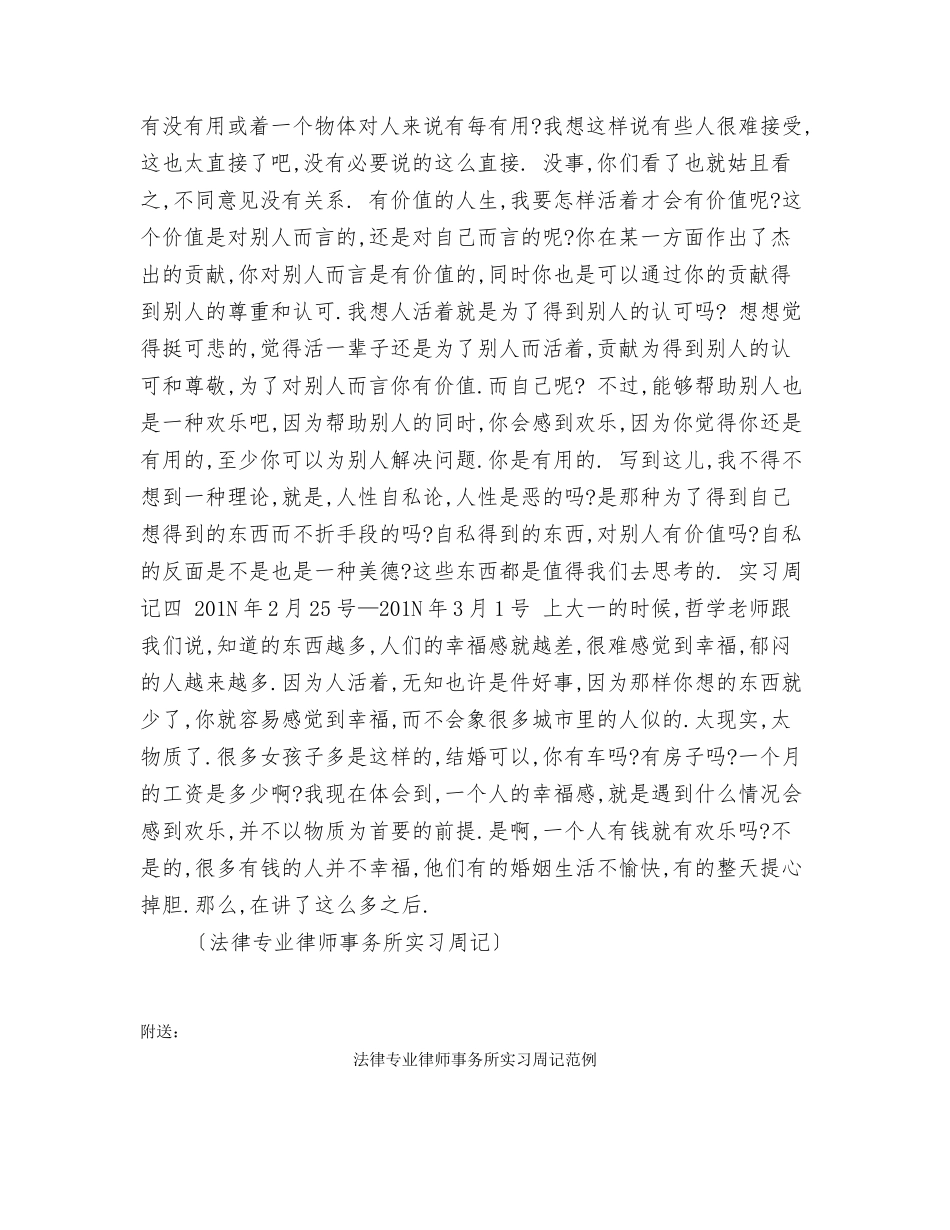 有没有用或着一个物体对人来说有每有用?我想这样说有些人很难接受,这也太直接了吧,没有必要说的这么直接. 没事,你们看了也就姑且看之,不同意见没有关系. 有价值的人生,我要怎样活着才会有价值呢?这个价值是对别人而言的,还是对自己而言的呢?你在某一方面作出了杰出的贡献,你对别人而言是有价值的,同时你也是可以通过你的贡献得到别人的尊重和认可.我想人活着就是为了得到别人的认可吗? 想想觉得挺可悲的,觉得活一辈子还是为了别人而活着,贡献为得到别人的认可和尊敬,为了对别人而言你有价值.而自己呢? 不过,能够帮助别人也是一种欢乐吧,因为帮助别人的同时,你会感到欢乐,因为你觉得你还是有用的,至少你可以为别人解决问题.你是有用的. 写到这儿,我不得不想到一种理论,就是,人性自私论,人性是恶的吗?是那种为了得到自己想得到的东西而不折手段的吗?自私得到的东西,对别人有价值吗?自私的反面是不是也是一种美德?这些东西都是值得我们去思考的. 实习周记四 201N年2月25号—201N年3月1号 上大一的时候,哲学老师跟我们说,知道的东西越多,人们的幸福感就越差,很难感觉到幸福,郁闷的人越来越多.因为人活着,无知也许是件好事,因为那样你想的东西就少了,你就容易感觉到幸福,而不会象很多城市里的人似的.太现实,太物质了.很多女孩子多是这样的,结婚可以,你有车吗?有房子吗?一个月的工资是多少啊?我现在体会到,一个人的幸福感,就是遇到什么情况会感到欢乐,并不以物质为首要的前提.是啊,一个人有钱就有欢乐吗?不是的,很多有钱的人并不幸福,他们有的婚姻生活不愉快,有的整天提心掉胆.那么,在讲了这么多之后.

〔法律专业律师事务所实习周记〕

附送:

法律专业律师事务所实习周记范例